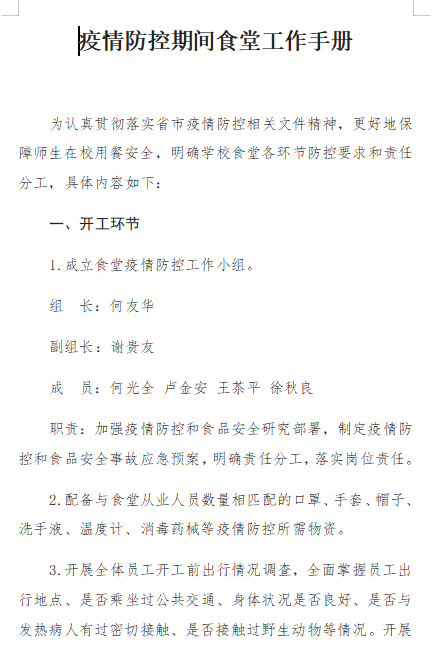 疫情防控期间食堂工作手册

为认真贯彻落实省市疫情防控相关文件精神，更好地保障师生在校用餐安全，明确学校食堂各环节防控要求和责任分工，具体内容如下：

一、开工环节

1.成立食堂疫情防控工作小组。

组　长：何友华

副组长：谢贵友

成　员：何光全 卢金安 王茶平 徐秋良

职责：加强疫情防控和食品安全研究部署，制定疫情防控和食品安全事故应急预案，明确责任分工，落实岗位责任。

2.配备与食堂从业人员数量相匹配的口罩、手套、帽子、洗手液、温度计、消毒药械等疫情防控所需物资。

3.开展全体员工开工前出行情况调查，全面掌握员工出行地点、是否乘坐过公共交通、身体状况是否良好、是否与发热病人有过密切接触、是否接触过野生动物等情况。开展